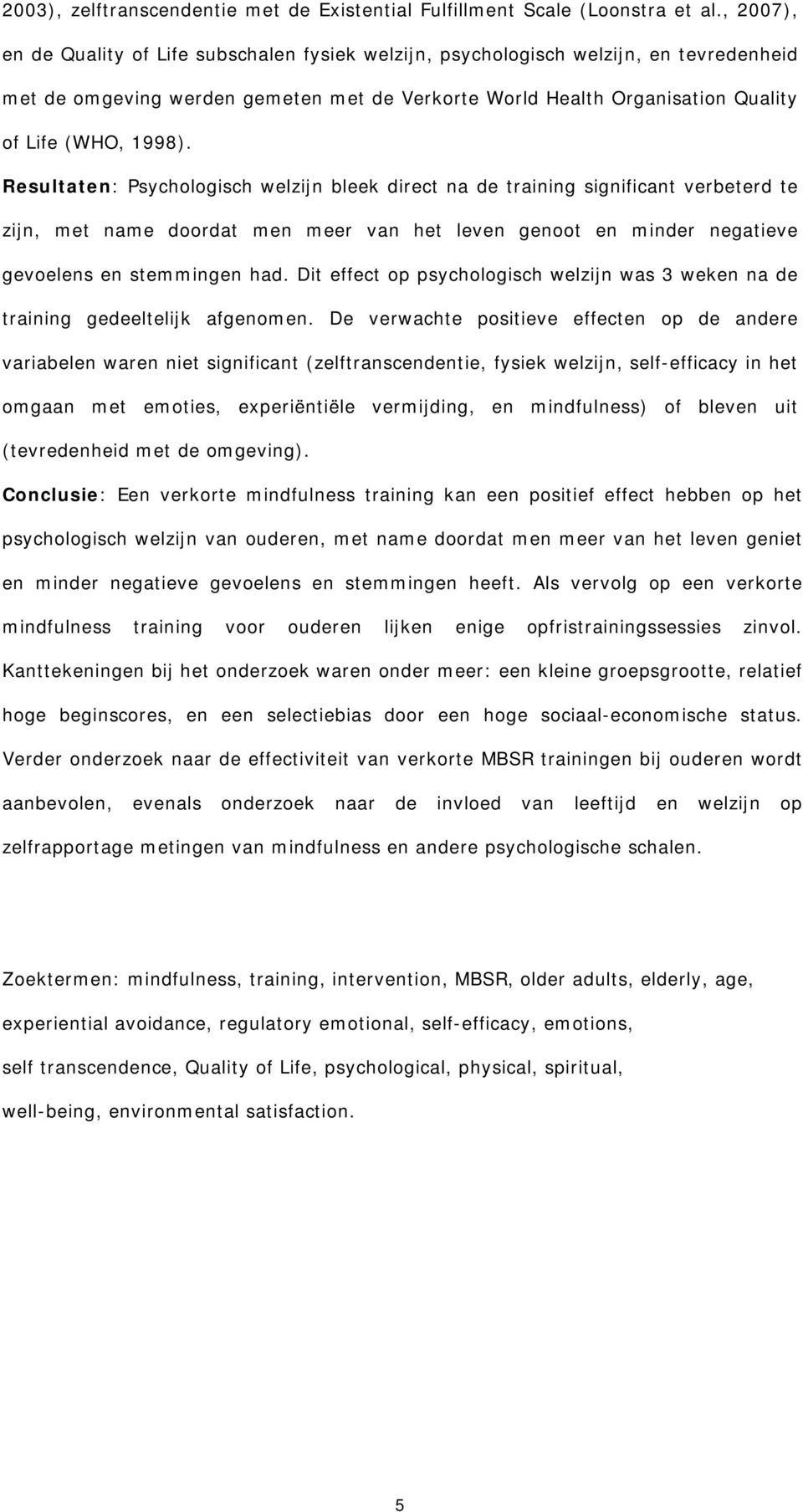 2003), zelftranscendentie met de Existential Fulfillment Scale (Loonstra et al., 2007), en de Quality of Life subschalen fysiek welzijn, psychologisch welzijn, en tevredenheid met de omgeving werden gemeten met de Verkorte World Health Organisation Quality of Life (WHO, 1998).

Resultaten: Psychologisch welzijn bleek direct na de training significant verbeterd te zijn, met name doordat men meer van het leven genoot en minder negatieve gevoelens en stemmingen had. Dit effect op psychologisch welzijn was 3 weken na de training gedeeltelijk afgenomen. De verwachte positieve effecten op de andere variabelen waren niet significant (zelftranscendentie, fysiek welzijn, self-efficacy in het omgaan met emoties, experiëntiële vermijding, en mindfulness) of bleven uit (tevredenheid met de omgeving).

Conclusie: Een verkorte mindfulness training kan een positief effect hebben op het psychologisch welzijn van ouderen, met name doordat men meer van het leven geniet en minder negatieve gevoelens en stemmingen heeft. Als vervolg op een verkorte mindfulness training voor ouderen lijken enige opfristrainingssessies zinvol. Kanttekeningen bij het onderzoek waren onder meer: een kleine groepsgrootte, relatief hoge beginscores, en een selectiebias door een hoge sociaal-economische status. Verder onderzoek naar de effectiviteit van verkorte MBSR trainingen bij ouderen wordt aanbevolen, evenals onderzoek naar de invloed van leeftijd en welzijn op zelfrapportage metingen van mindfulness en andere psychologische schalen.

Zoektermen: mindfulness, training, intervention, MBSR, older adults, elderly, age, experiential avoidance, regulatory emotional, self-efficacy, emotions, self transcendence, Quality of Life, psychological, physical, spiritual, well-being, environmental satisfaction.

5